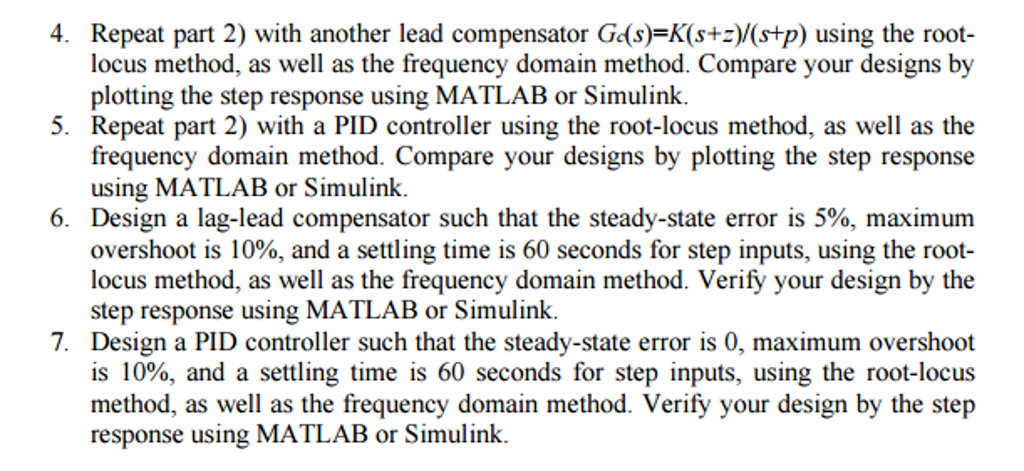 4. Repeat part 2) with another lead compensator $G_c(s)=K(s+z)/(s+p)$ using the root-locus method, as well as the frequency domain method. Compare your designs by plotting the step response using MATLAB or Simulink.

5. Repeat part 2) with a PID controller using the root-locus method, as well as the frequency domain method. Compare your designs by plotting the step response using MATLAB or Simulink.

6. Design a lag-lead compensator such that the steady-state error is 5%, maximum overshoot is 10%, and a settling time is 60 seconds for step inputs, using the root-locus method, as well as the frequency domain method. Verify your design by the step response using MATLAB or Simulink.

7. Design a PID controller such that the steady-state error is 0, maximum overshoot is 10%, and a settling time is 60 seconds for step inputs, using the root-locus method, as well as the frequency domain method. Verify your design by the step response using MATLAB or Simulink.